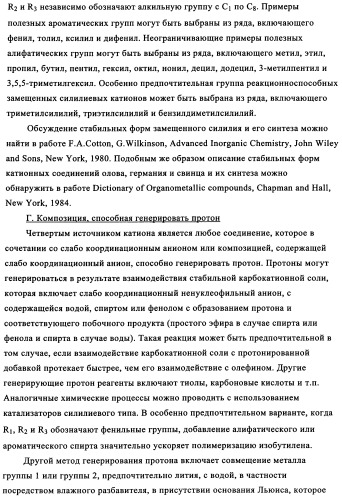 $R_2$ и $R_3$ независимо обозначают алкильную группу с $C_1$ по $C_8$. Примеры полезных ароматических групп могут быть выбраны из ряда, включающего фенил, толил, ксилил и дифенил. Неограничивающие примеры полезных алифатических групп могут быть выбраны из ряда, включающего метил, этил, пропил, бутил, пентил, гексил, октил, нонил, децил, додецил, 3-метилпентил и 3,5,5-триметилгексил. Особенно предпочтительная группа реакционноспособных замещенных силилиевых катионов может быть выбрана из ряда, включающего триметилсилилий, триэтилсилилий и бензилдиметилсилилий.

Обсуждение стабильных форм замещенного силилия и его синтеза можно найти в работе F.A.Cotton, G.Wilkinson, Advanced Inorganic Chemistry, John Wiley and Sons, New York, 1980. Подобным же образом описание стабильных форм катионных соединений олова, германия и свинца и их синтеза можно обнаружить в работе Dictionary of Organometallic compounds, Chapman and Hall, New York, 1984.

Г. Композиция, способная генерировать протон

Четвертым источником катиона является любое соединение, которое в сочетании со слабо координационным анионом или композицией, содержащей слабо координационный анион, способно генерировать протон. Протоны могут генерироваться в результате взаимодействия стабильной карбокатионной соли, которая включает слабо координационный ненуклеофильный анион, с содержащейся водой, спиртом или фенолом с образованием протона и соответствующего побочного продукта (простого эфира в случае спирта или фенола и спирта в случае воды). Такая реакция может быть предпочтительной в том случае, если взаимодействие карбокатионной соли с протонированной добавкой протекает быстрее, чем его взаимодействие с олефином. Другие генерирующие протон реагенты включают тиолы, карбоновые кислоты и т.п. Аналогичные химические процессы можно проводить с использованием катализаторов силилиевого типа. В особенно предпочтительном варианте, когда $R_1$, $R_2$ и $R_3$ обозначают фенильные группы, добавление алифатического или ароматического спирта значительно ускоряет полимеризацию изобутилена.

Другой метод генерирования протона включает совмещение металла группы 1 или группы 2, предпочтительно лития, с водой, в частности посредством влажного разбавителя, в присутствии основания Льюиса, которое